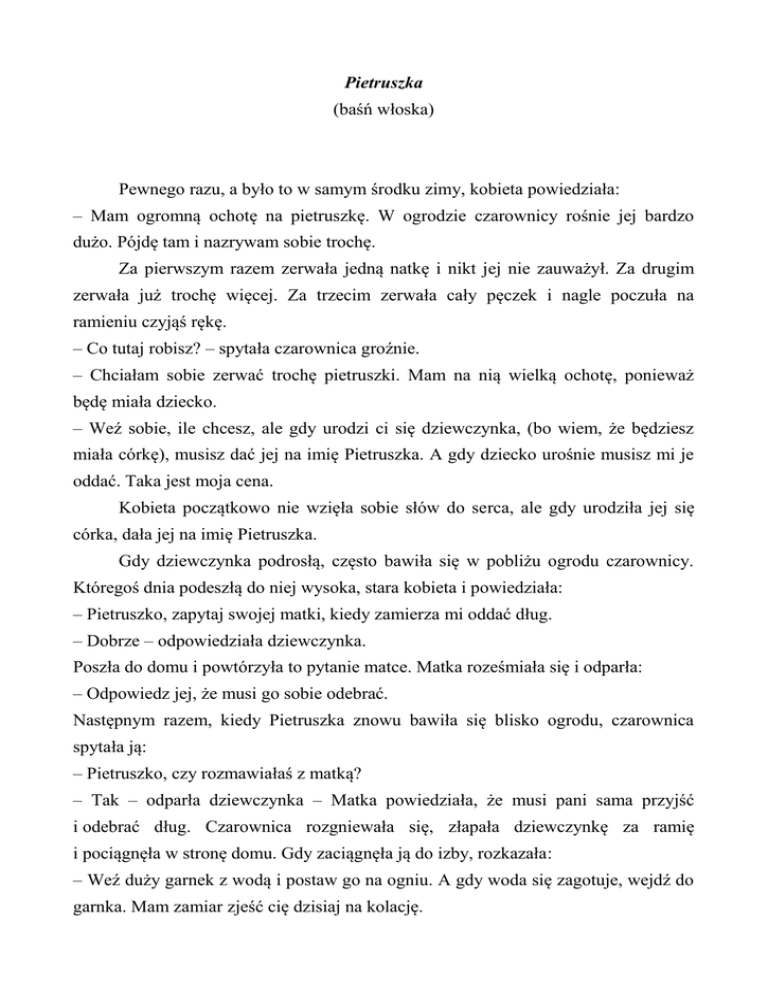 Pietruszka
(baśń włoska)

Pewnego razu, a było to w samym środku zimy, kobieta powiedziała:
– Mam ogromną ochotę na pietruszkę. W ogrodzie czarownicy rośnie jej bardzo dużo. Pójdę tam i nazrywam sobie trochę.

Za pierwszym razem zerwała jedną natkę i nikt jej nie zauważył. Za drugim zerwała już trochę więcej. Za trzecim zerwała cały pęczek i nagle poczuła na ramieniu czyjąś rękę.
– Co tutaj robisz? – spytała czarownica groźnie.
– Chciałam sobie zerwać trochę pietruszki. Mam na nią wielką ochotę, ponieważ będę miała dziecko.
– Weź sobie, ile chcesz, ale gdy urodzi ci się dziewczynka, (bo wiem, że będziesz miała córkę), musisz dać jej na imię Pietruszka. A gdy dziecko urośnie musisz mi je oddać. Taka jest moja cena.

Kobieta początkowo nie wzięła sobie słów do serca, ale gdy urodziła jej się córka, dała jej na imię Pietruszka.

Gdy dziewczynka podrosłą, często bawiła się w pobliżu ogrodu czarownicy. Któregoś dnia podeszłą do niej wysoka, stara kobieta i powiedziała:
– Pietruszko, zapytaj swojej matki, kiedy zamierza mi oddać dług.
– Dobrze – odpowiedziała dziewczynka.
Poszła do domu i powtórzyła to pytanie matce. Matka roześmiała się i odparła:
– Odpowiedz jej, że musi go sobie odebrać.
Następnym razem, kiedy Pietruszka znowu bawiła się blisko ogrodu, czarownica spytała ją:
– Pietruszko, czy rozmawiałaś z matką?
– Tak – odparła dziewczynka – Matka powiedziała, że musi pani sama przyjść i odebrać dług. Czarownica rozgniewała się, złapała dziewczynkę za ramię i pociągnęła w stronę domu. Gdy zaciągnęła ją do izby, rozkazała:
– Weź duży garnek z wodą i postaw go na ogniu. A gdy woda się zagotuje, wejdź do garnka. Mam zamiar zjeść cię dzisiaj na kolację.